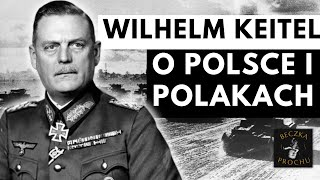 WILHELM KEITEL
O POLSCE I POLAKACH

BECZKA PROCHU